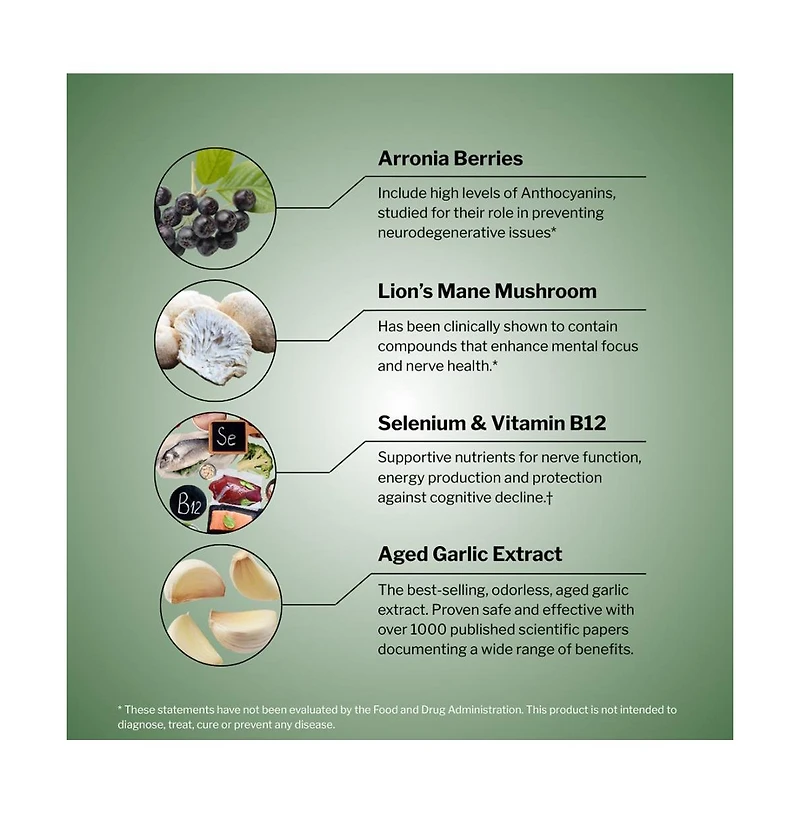 Arronia Berries

Include high levels of Anthocyanins, studied for their role in preventing neurodegenerative issues*

Lion's Mane Mushroom

Has been clinically shown to contain compounds that enhance mental focus and nerve health.*

Se

B12

Selenium & Vitamin B12

Supportive nutrients for nerve function, energy production and protection against cognitive decline.†

Aged Garlic Extract

The best-selling, odorless, aged garlic extract. Proven safe and effective with over 1000 published scientific papers documenting a wide range of benefits.

* These statements have not been evaluated by the Food and Drug Administration. This product is not intended to diagnose, treat, cure or prevent any disease.